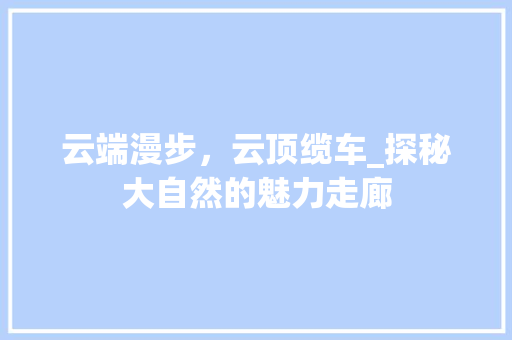 云端漫步，云顶缆车_探秘大自然的魅力走廊